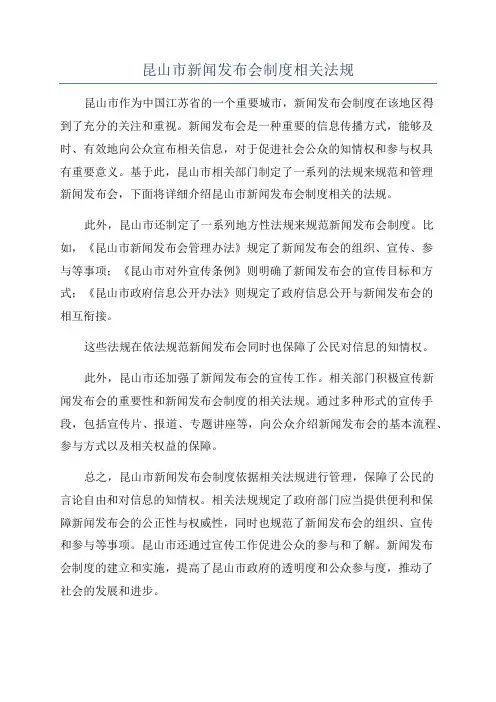 昆山市新闻发布会制度相关法规

昆山市作为中国江苏省的一个重要城市，新闻发布会制度在该地区得到了充分的关注和重视。新闻发布会是一种重要的信息传播方式，能够及时、有效地向公众宣布相关信息，对于促进社会公众的知情权和参与权具有重要意义。基于此，昆山市相关部门制定了一系列的法规来规范和管理新闻发布会，下面将详细介绍昆山市新闻发布会制度相关的法规。

此外，昆山市还制定了一系列地方性法规来规范新闻发布会制度。比如，《昆山市新闻发布会管理办法》规定了新闻发布会的组织、宣传、参与等事项；《昆山市对外宣传条例》则明确了新闻发布会的宣传目标和方式；《昆山市政府信息公开办法》则规定了政府信息公开与新闻发布会的相互衔接。

这些法规在依法规范新闻发布会同时也保障了公民对信息的知情权。

此外，昆山市还加强了新闻发布会的宣传工作。相关部门积极宣传新闻发布会的重要性和新闻发布会制度的相关法规。通过多种形式的宣传手段，包括宣传片、报道、专题讲座等，向公众介绍新闻发布会的基本流程、参与方式以及相关权益的保障。

总之，昆山市新闻发布会制度依据相关法规进行管理，保障了公民的言论自由和对信息的知情权。相关法规规定了政府部门应当提供便利和保障新闻发布会的公正性与权威性，同时也规范了新闻发布会的组织、宣传和参与等事项。昆山市还通过宣传工作促进公众的参与和了解。新闻发布会制度的建立和实施，提高了昆山市政府的透明度和公众参与度，推动了社会的发展和进步。